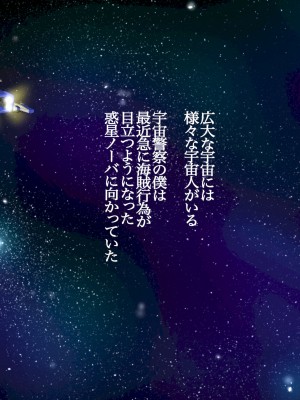 広大な宇宙には
様々な宇宙人がいる

宇宙警察の僕は
最近急に海賊行為が
目立つようになった
惑星ノーバに向かっていた